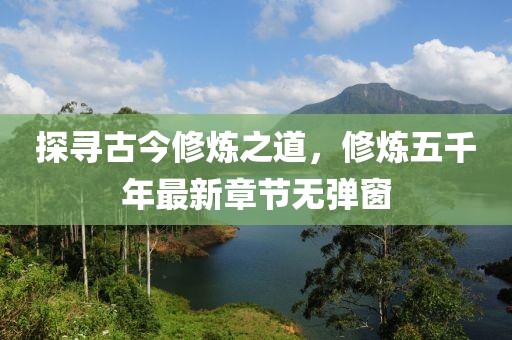 探寻古今修炼之道，修炼五千年最新章节无弹窗